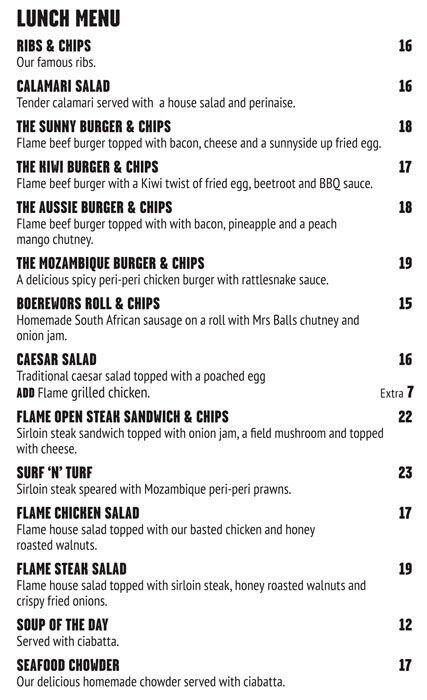 LUNCH MENU

RIBS & CHIPS 16
Our famous ribs.

CALAMARI SALAD 16
Tender calamari served with a house salad and perinaise.

THE SUNNY BURGER & CHIPS 18
Flame beef burger topped with bacon, cheese and a sunnyside up fried egg.

THE KIWI BURGER & CHIPS 17
Flame beef burger with a Kiwi twist of fried egg, beetroot and BBQ sauce.

THE AUSSIE BURGER & CHIPS 18
Flame beef burger topped with with bacon, pineapple and a peach mango chutney.

THE MOZAMBIQUE BURGER & CHIPS 19
A delicious spicy peri-peri chicken burger with rattlesnake sauce.

BOEREWORS ROLL & CHIPS 15
Homemade South African sausage on a roll with Mrs Balls chutney and onion jam.

CAESAR SALAD 16
Traditional caesar salad topped with a poached egg
ADD Flame grilled chicken. Extra 7

FLAME OPEN STEAK SANDWICH & CHIPS 22
Sirloin steak sandwich topped with onion jam, a field mushroom and topped with cheese.

SURF 'N' TURF 23
Sirloin steak speared with Mozambique peri-peri prawns.

FLAME CHICKEN SALAD 17
Flame house salad topped with our basted chicken and honey roasted walnuts.

FLAME STEAK SALAD 19
Flame house salad topped with sirloin steak, honey roasted walnuts and crispy fried onions.

SOUP OF THE DAY 12
Served with ciabatta.

SEAFOOD CHOWDER 17
Our delicious homemade chowder served with ciabatta.